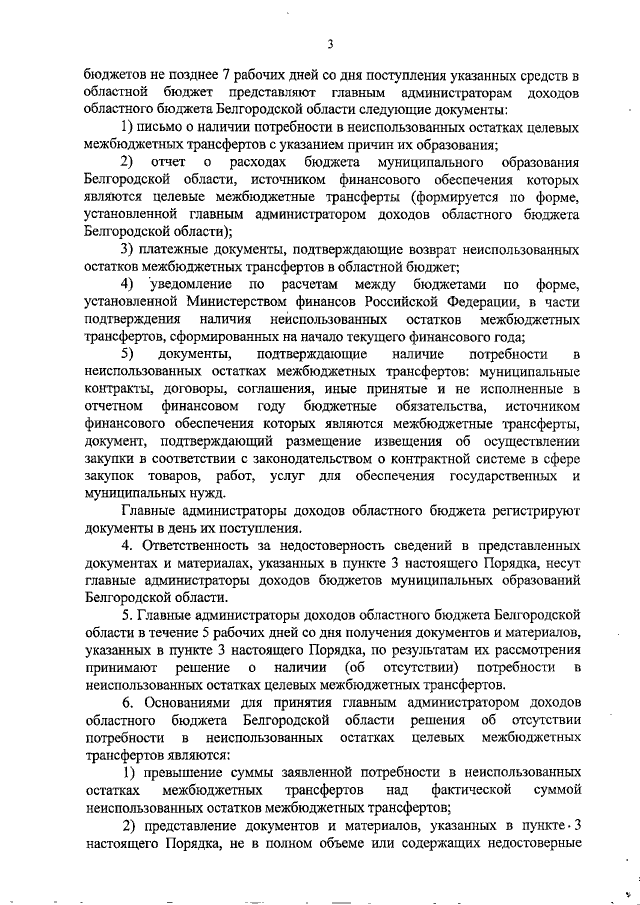 3

бюджетов не позднее 7 рабочих дней со дня поступления указанных средств в областной бюджет представляют главным администраторам доходов областного бюджета Белгородской области следующие документы:

1) письмо о наличии потребности в неиспользованных остатках целевых межбюджетных трансфертов с указанием причин их образования;

2) отчет о расходах бюджета муниципального образования Белгородской области, источником финансового обеспечения которых являются целевые межбюджетные трансферты (формируется по форме, установленной главным администратором доходов областного бюджета Белгородской области);

3) платежные документы, подтверждающие возврат неиспользованных остатков межбюджетных трансфертов в областной бюджет;

4) уведомление по расчетам между бюджетами по форме, установленной Министерством финансов Российской Федерации, в части подтверждения наличия неиспользованных остатков межбюджетных трансфертов, сформированных на начало текущего финансового года;

5) документы, подтверждающие наличие потребности в неиспользованных остатках межбюджетных трансфертов: муниципальные контракты, договоры, соглашения, иные принятые и не исполненные в отчетном финансовом году бюджетные обязательства, источником финансового обеспечения которых являются межбюджетные трансферты, документ, подтверждающий размещение извещения об осуществлении закупки в соответствии с законодательством о контрактной системе в сфере закупок товаров, работ, услуг для обеспечения государственных и муниципальных нужд.

Главные администраторы доходов областного бюджета регистрируют документы в день их поступления.

4. Ответственность за недостоверность сведений в представленных документах и материалах, указанных в пункте 3 настоящего Порядка, несут главные администраторы доходов бюджетов муниципальных образований Белгородской области.

5. Главные администраторы доходов областного бюджета Белгородской области в течение 5 рабочих дней со дня получения документов и материалов, указанных в пункте 3 настоящего Порядка, по результатам их рассмотрения принимают решение о наличии (об отсутствии) потребности в неиспользованных остатках целевых межбюджетных трансфертов.

6. Основаниями для принятия главным администратором доходов областного бюджета Белгородской области решения об отсутствии потребности в неиспользованных остатках целевых межбюджетных трансфертов являются:

1) превышение суммы заявленной потребности в неиспользованных остатках межбюджетных трансфертов над фактической суммой неиспользованных остатков межбюджетных трансфертов;

2) представление документов и материалов, указанных в пункте 3 настоящего Порядка, не в полном объеме или содержащих недостоверные